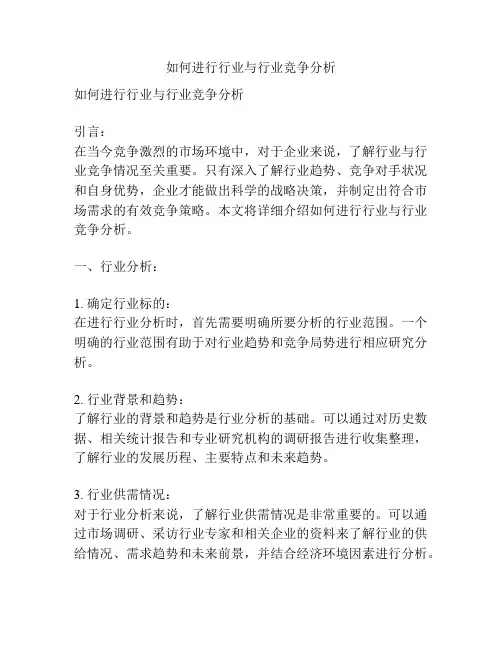 如何进行行业与行业竞争分析

如何进行行业与行业竞争分析

引言：
在当今竞争激烈的市场环境中，对于企业来说，了解行业与行业竞争情况至关重要。只有深入了解行业趋势、竞争对手状况和自身优势，企业才能做出科学的战略决策，并制定出符合市场需求的有效竞争策略。本文将详细介绍如何进行行业与行业竞争分析。

一、行业分析：

1. 确定行业标的：
在进行行业分析时，首先需要明确所要分析的行业范围。一个明确的行业范围有助于对行业趋势和竞争局势进行相应研究分析。

2. 行业背景和趋势：
了解行业的背景和趋势是行业分析的基础。可以通过对历史数据、相关统计报告和专业研究机构的调研报告进行收集整理，了解行业的发展历程、主要特点和未来趋势。

3. 行业供需情况：
对于行业分析来说，了解行业供需情况是非常重要的。可以通过市场调研、采访行业专家和相关企业的资料来了解行业的供给情况、需求趋势和未来前景，并结合经济环境因素进行分析。